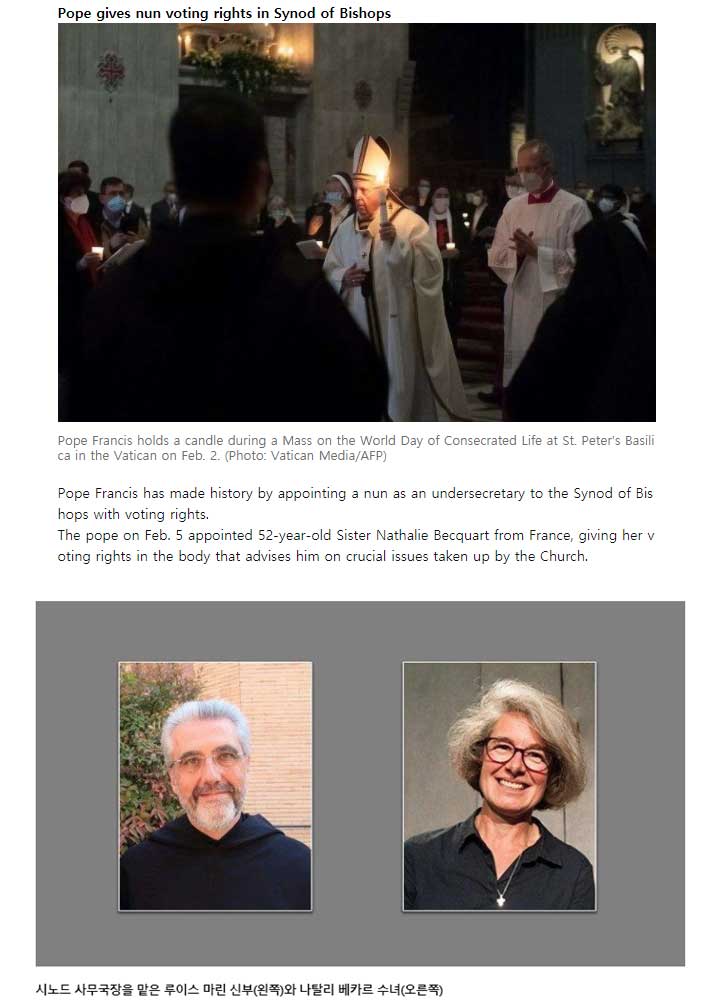 Pope gives nun voting rights in Synod of Bishops

Pope Francis holds a candle during a Mass on the World Day of Consecrated Life at St. Peter's Basilica in the Vatican on Feb. 2. (Photo: Vatican Media/AFP)

Pope Francis has made history by appointing a nun as an undersecretary to the Synod of Bishops with voting rights.
The pope on Feb. 5 appointed 52-year-old Sister Nathalie Becquart from France, giving her voting rights in the body that advises him on crucial issues taken up by the Church.

시노드 사무국장을 맡은 루이스 마린 신부(왼쪽)와 나탈리 베카르 수녀(오른쪽)